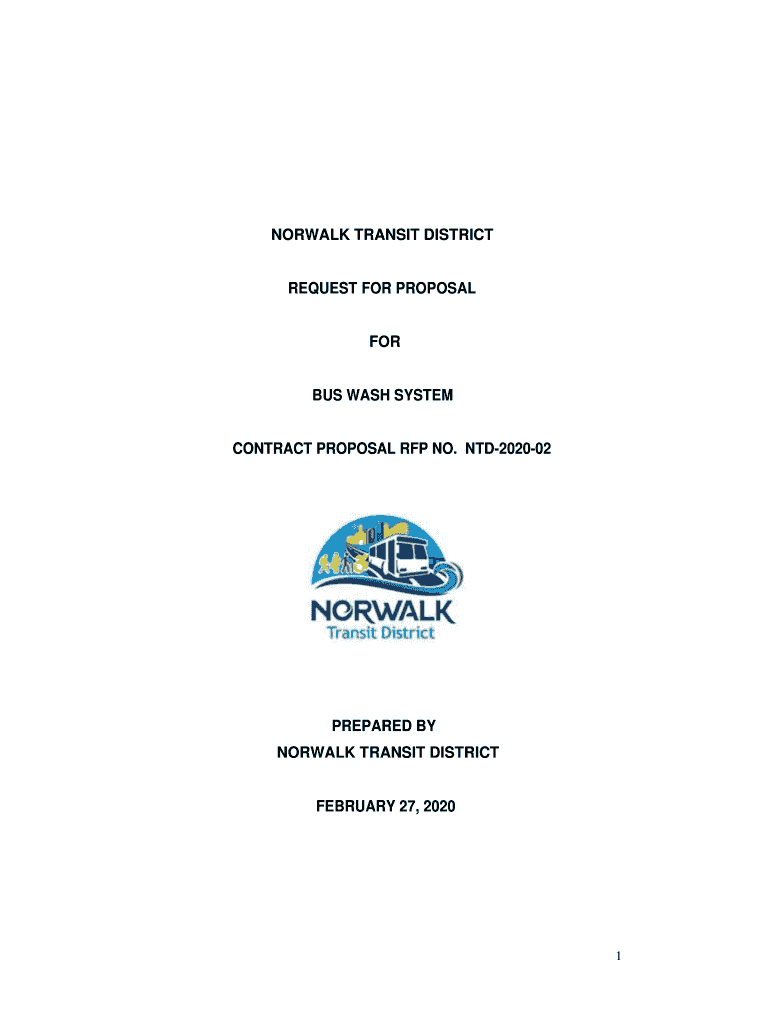 NORWALK TRANSIT DISTRICT

REQUEST FOR PROPOSAL

FOR

BUS WASH SYSTEM

CONTRACT PROPOSAL RFP NO. NTD-2020-02

NORWALK
Transit District

PREPARED BY
NORWALK TRANSIT DISTRICT

FEBRUARY 27, 2020

1